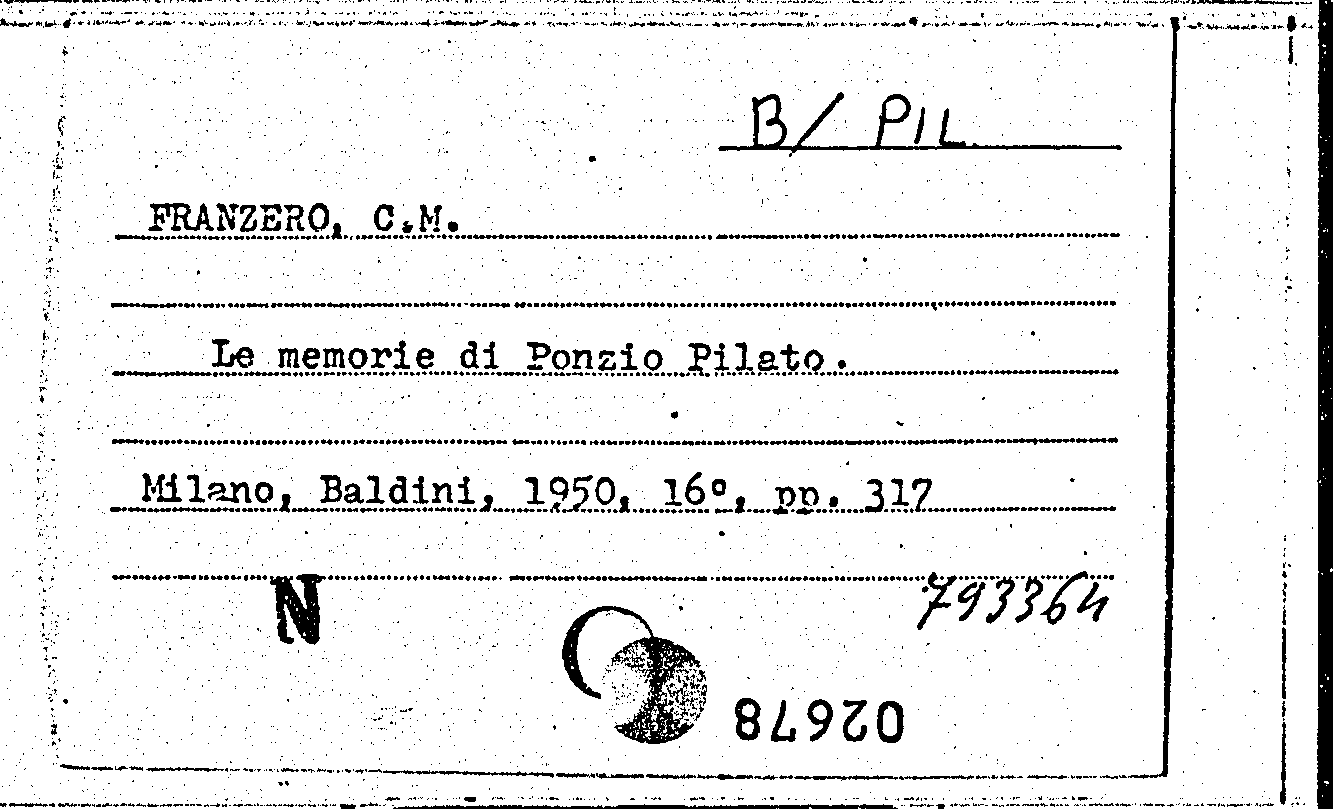 B/ PIL

FRANZERO, C.M.

Le memorie di Ponzio Pilato.

Milano, Baldini, 1950, 16°, pp. 317

N

793364

02678